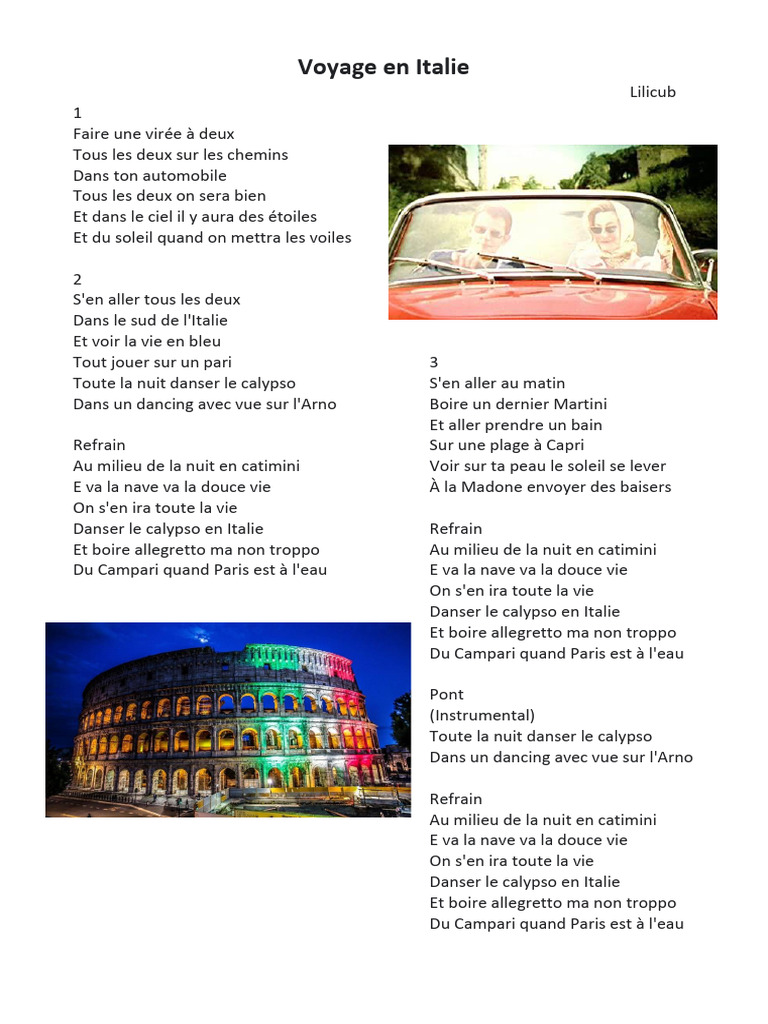 Voyage en Italie

Lilicub

1
Faire une virée à deux
Tous les deux sur les chemins
Dans ton automobile
Tous les deux on sera bien
Et dans le ciel il y aura des étoiles
Et du soleil quand on mettra les voiles

2
S'en aller tous les deux
Dans le sud de l'Italie
Et voir la vie en bleu
Tout jouer sur un pari
Toute la nuit danser le calypso
Dans un dancing avec vue sur l'Arno

Refrain
Au milieu de la nuit en catimini
E va la nave va la douce vie
On s'en ira toute la vie
Danser le calypso en Italie
Et boire allegretto ma non troppo
Du Campari quand Paris est à l'eau

3
S'en aller au matin
Boire un dernier Martini
Et aller prendre un bain
Sur une plage à Capri
Voir sur ta peau le soleil se lever
À la Madone envoyer des baisers

Refrain
Au milieu de la nuit en catimini
E va la nave va la douce vie
On s'en ira toute la vie
Danser le calypso en Italie
Et boire allegretto ma non troppo
Du Campari quand Paris est à l'eau

Pont
(Instrumental)
Toute la nuit danser le calypso
Dans un dancing avec vue sur l'Arno

Refrain
Au milieu de la nuit en catimini
E va la nave va la douce vie
On s'en ira toute la vie
Danser le calypso en Italie
Et boire allegretto ma non troppo
Du Campari quand Paris est à l'eau